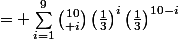 $= + \sum_{i=1}^{9} \binom{10}{+i} \left(\frac{1}{3}\right)^{i} \left(\frac{1}{3}\right)^{10-i}$